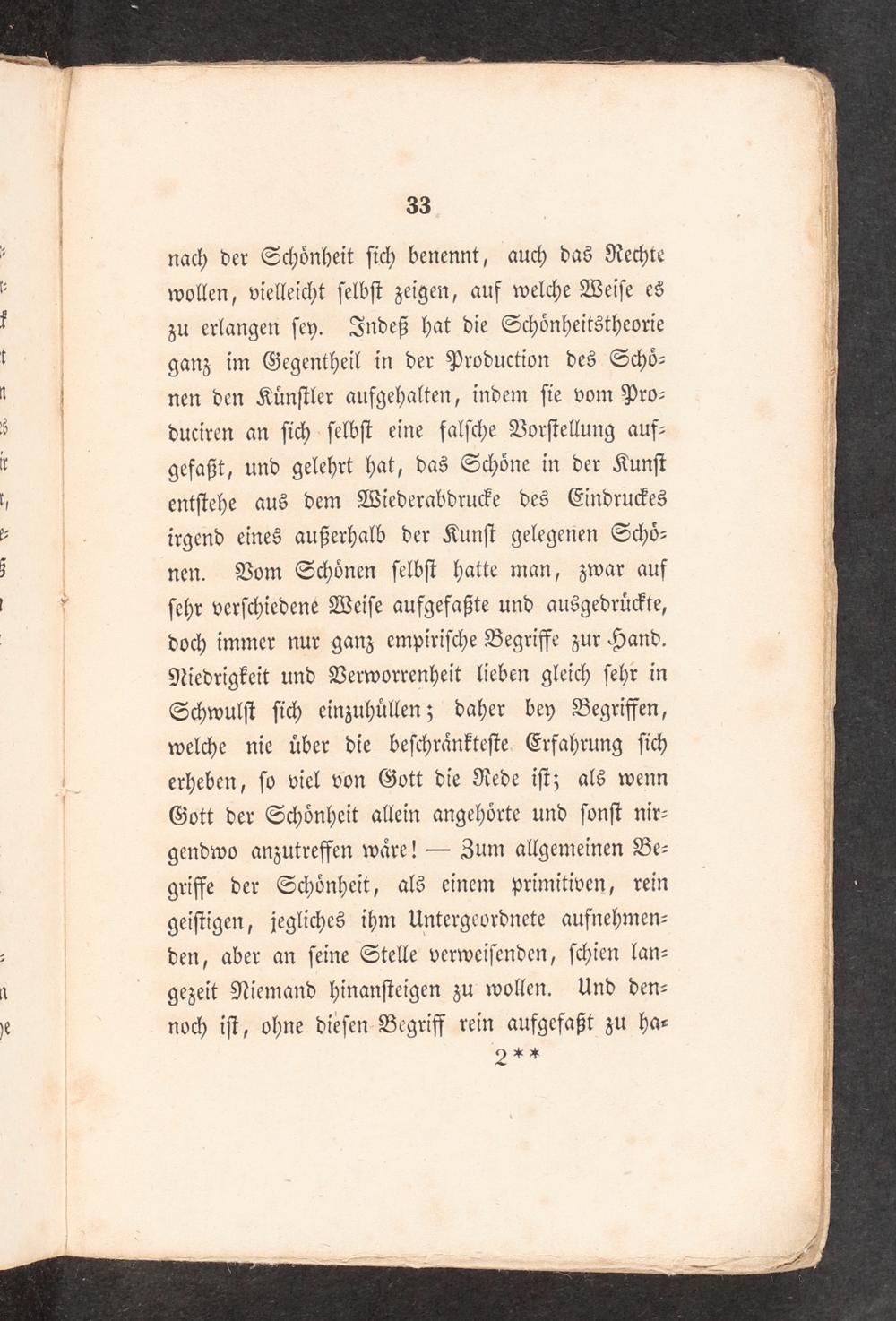 33

nach der Schönheit sich benennt, auch das Rechte wollen, vielleicht selbst zeigen, auf welche Weise es zu erlangen sey. Indeß hat die Schönheitstheorie ganz im Gegentheil in der Production des Schönen den Künstler aufgehalten, indem sie vom Produciren an sich selbst eine falsche Vorstellung aufgefaßt, und gelehrt hat, das Schöne in der Kunst entstehe aus dem Wiederabdrucke des Eindruckes irgend eines außerhalb der Kunst gelegenen Schönen. Vom Schönen selbst hatte man, zwar auf sehr verschiedene Weise aufgefaßte und ausgedrückte, doch immer nur ganz empirische Begriffe zur Hand. Niedrigkeit und Verworrenheit lieben gleich sehr in Schwulst sich einzuhüllen; daher bey Begriffen, welche nie über die beschränkteste Erfahrung sich erheben, so viel von Gott die Rede ist; als wenn Gott der Schönheit allein angehörte und sonst nirgendwo anzutreffen wäre! — Zum allgemeinen Begriffe der Schönheit, als einem primitiven, rein geistigen, jegliches ihm Untergeordnete aufnehmenden, aber an seine Stelle verweisenden, schien langezeit Niemand hinansteigen zu wollen. Und dennoch ist, ohne diesen Begriff rein aufgefaßt zu ha-

2**